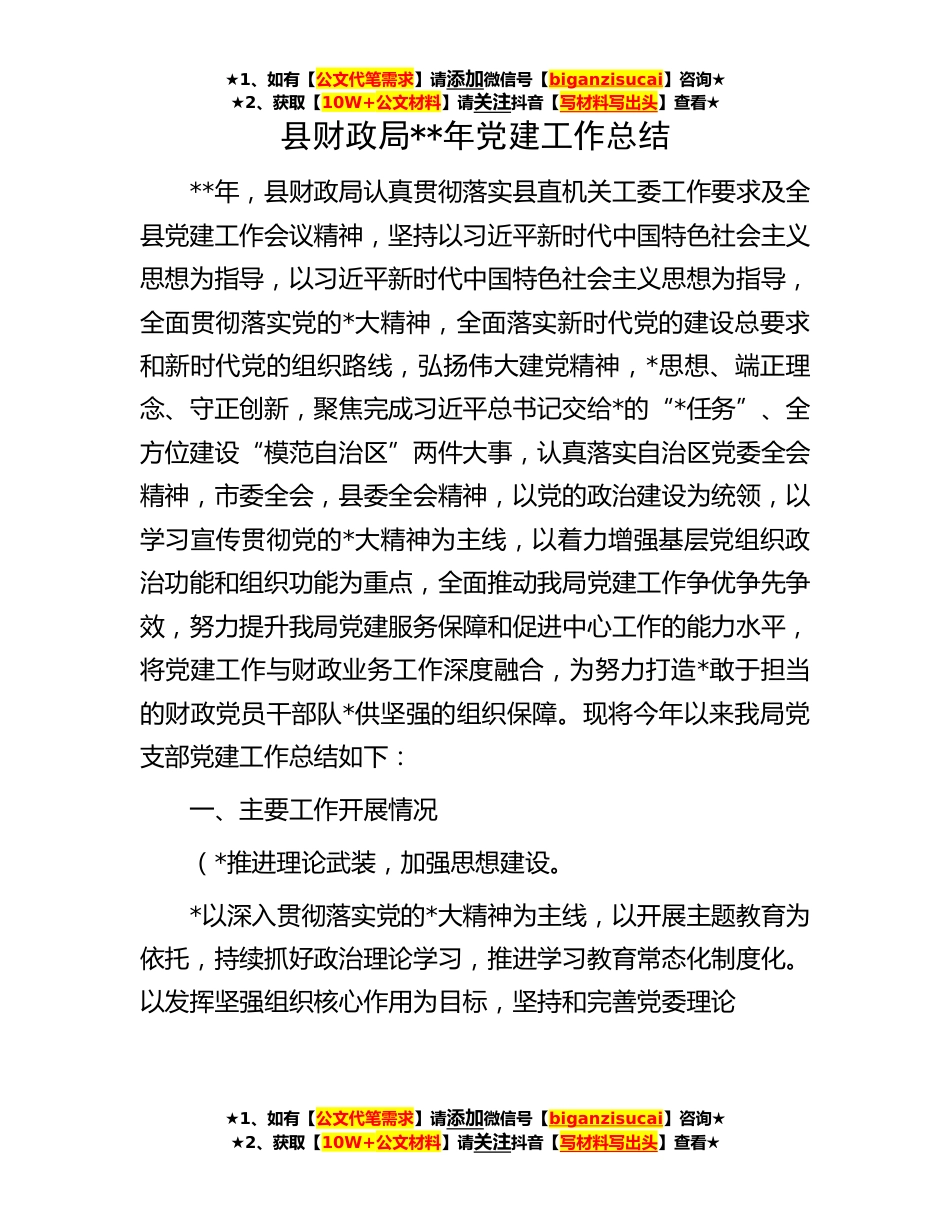 ★1、如有【公文代笔需求】请添加微信号【biganzisucai】咨询★
★2、获取【10W+公文材料】请关注抖音【写材料写出头】查看★

县财政局**年党建工作总结

**年，县财政局认真贯彻落实县直机关工委工作要求及全县党建工作会议精神，坚持以习近平新时代中国特色社会主义思想为指导，以习近平新时代中国特色社会主义思想为指导，全面贯彻落实党的*大精神，全面落实新时代党的建设总要求和新时代党的组织路线，弘扬伟大建党精神，*思想、端正理念、守正创新，聚焦完成习近平总书记交给*的“*任务”、全方位建设“模范自治区”两件大事，认真落实自治区党委全会精神，市委全会，县委全会精神，以党的政治建设为统领，以学习宣传贯彻党的*大精神为主线，以着力增强基层党组织政治功能和组织功能为重点，全面推动我局党建工作争优争先争效，努力提升我局党建服务保障和促进中心工作的能力水平，将党建工作与财政业务工作深度融合，为努力打造*敢于担当的财政党员干部队*供坚强的组织保障。现将今年以来我局党支部党建工作总结如下：

一、主要工作开展情况

（*推进理论武装，加强思想建设。

*以深入贯彻落实党的*大精神为主线，以开展主题教育为依托，持续抓好政治理论学习，推进学习教育常态化制度化。以发挥坚强组织核心作用为目标，坚持和完善党委理论

★1、如有【公文代笔需求】请添加微信号【biganzisucai】咨询★
★2、获取【10W+公文材料】请关注抖音【写材料写出头】查看★